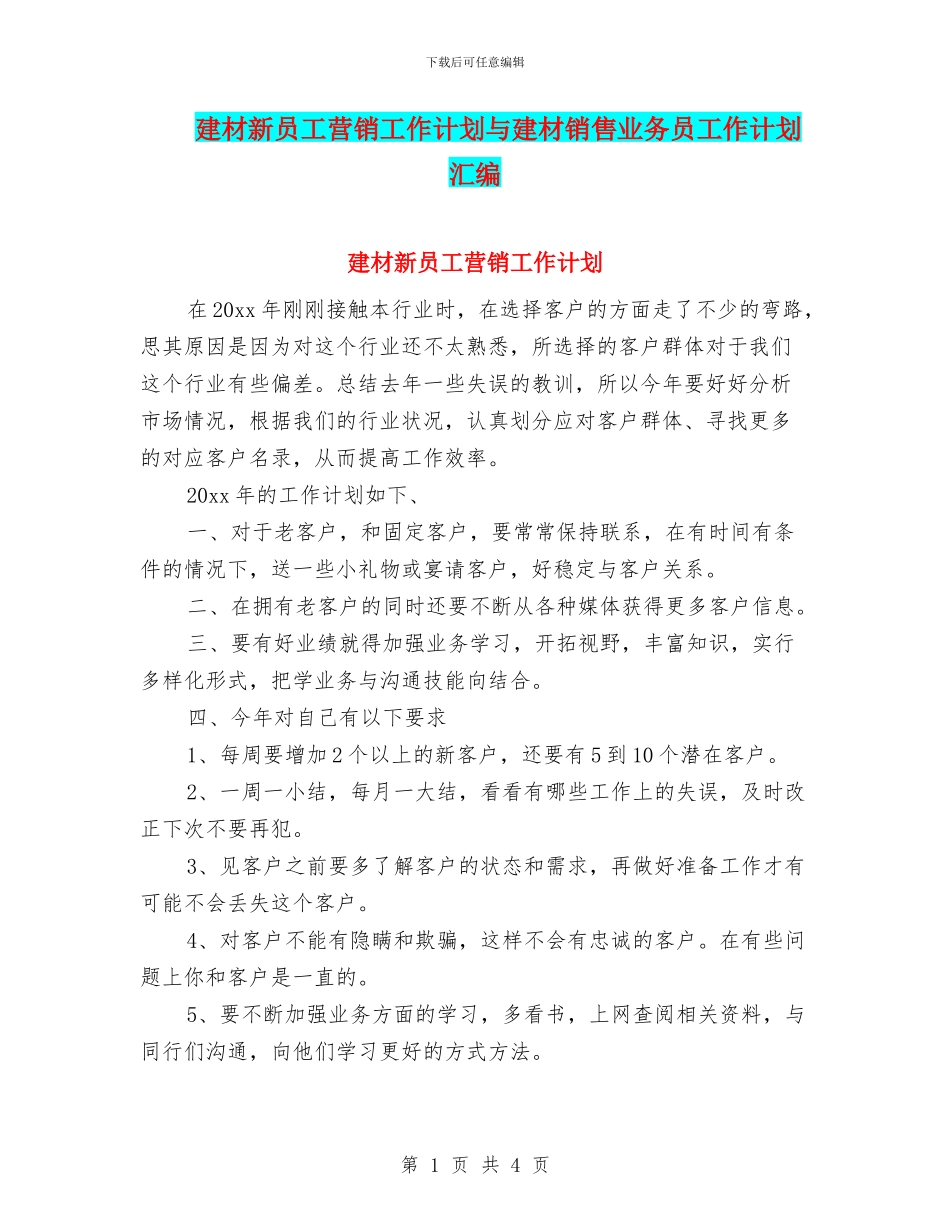 下载后可任意编辑

建材新员工营销工作计划与建材销售业务员工作计划汇编

建材新员工营销工作计划

在20xx年刚刚接触本行业时，在选择客户的方面走了不少的弯路，思其原因是因为对这个行业还不太熟悉，所选择的客户群体对于我们这个行业有些偏差。总结去年一些失误的教训，所以今年要好好分析市场情况，根据我们的行业状况，认真划分应对客户群体、寻找更多的对应客户名录，从而提高工作效率。

20xx年的工作计划如下、

一、对于老客户，和固定客户，要常常保持联系，在有时间有条件的情况下，送一些小礼物或宴请客户，好稳定与客户关系。

二、在拥有老客户的同时还要不断从各种媒体获得更多客户信息。

三、要有好业绩就得加强业务学习，开拓视野，丰富知识，实行多样化形式，把学业务与沟通技能向结合。

四、今年对自己有以下要求

1、每周要增加2个以上的新客户，还要有5到10个潜在客户。

2、一周一小结，每月一大结，看看有哪些工作上的失误，及时改正下次不要再犯。

3、见客户之前要多了解客户的状态和需求，再做好准备工作才有可能不会丢失这个客户。

4、对客户不能有隐瞒和欺骗，这样不会有忠诚的客户。在有些问题上你和客户是一直的。

5、要不断加强业务方面的学习，多看书，上网查阅相关资料，与同行们沟通，向他们学习更好的方式方法。

第 1 页 共 4 页